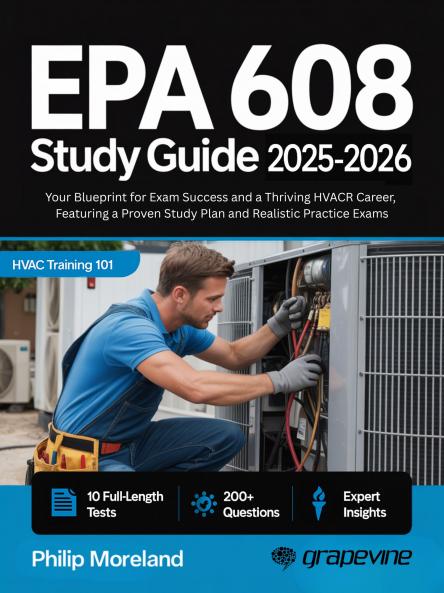 EPA 608
Study Guide 2025-2026

Your Blueprint for Exam Success and a Thriving HVACR Career, Featuring a Proven Study Plan and Realistic Practice Exams

HVAC Training 101

10 Full-Length Tests

200+ Questions

Expert Insights

Philip Moreland

grapevine